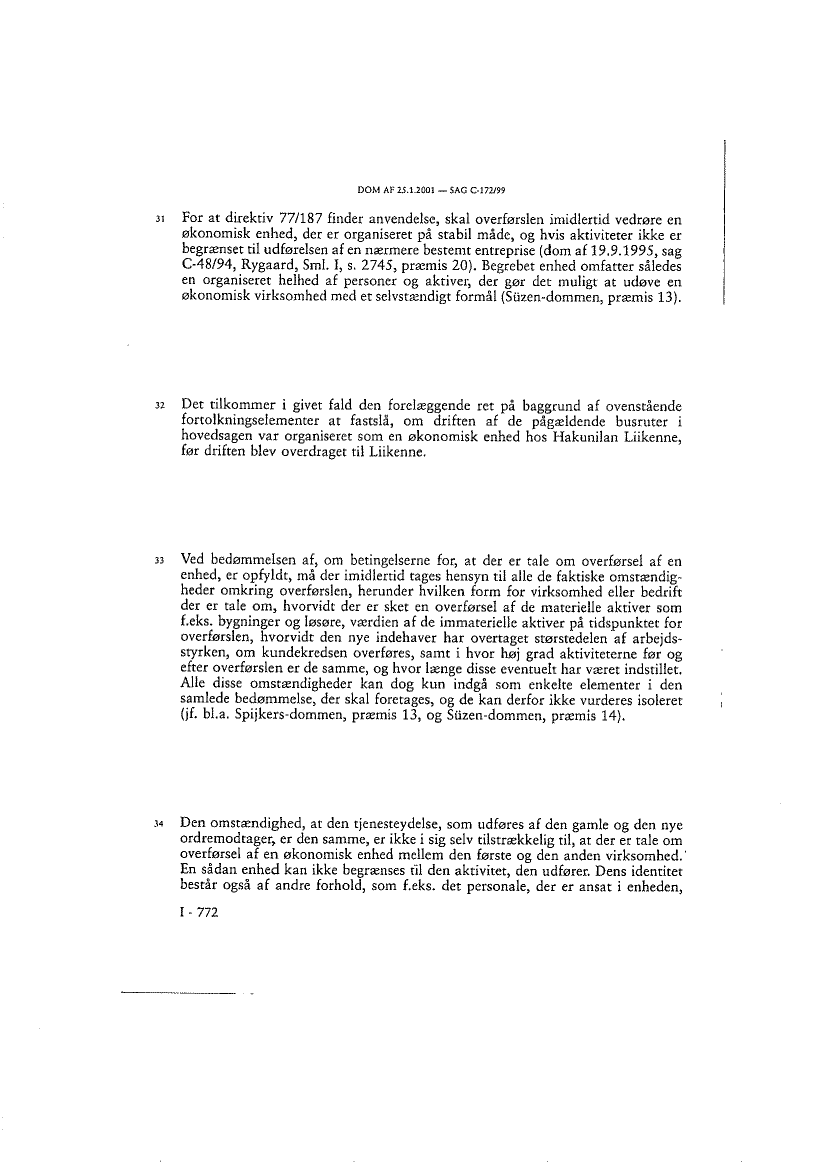 DOM AF 25.1.2001 — SAG C-172/99

31 For at direktiv 77/187 finder anvendelse, skal overførslen imidlertid vedrøre en økonomisk enhed, der er organiseret på stabil måde, og hvis aktiviteter ikke er begrænset til udførelsen af en nærmere bestemt entreprise (dom af 19.9.1995, sag C-48/94, Rygaard, Sml. I, s. 2745, præmis 20). Begrebet enhed omfatter således en organiseret helhed af personer og aktiver, der gør det muligt at udøve en økonomisk virksomhed med et selvstændigt formål (Süzen-dommen, præmis 13).

32 Det tilkommer i givet fald den forelæggende ret på baggrund af ovenstående fortolkningselementer at fastslå, om driften af de pågældende busruter i hovedsagen var organiseret som en økonomisk enhed hos Hakunilan Liikenne, før driften blev overdraget til Liikenne.

33 Ved bedømmelsen af, om betingelserne for, at der er tale om overførsel af en enhed, er opfyldt, må der imidlertid tages hensyn til alle de faktiske omstændigheder omkring overførslen, herunder hvilken form for virksomhed eller bedrift der er tale om, hvorvidt der er sket en overførsel af de materielle aktiver som f.eks. bygninger og løsøre, værdien af de immaterielle aktiver på tidspunktet for overførslen, hvorvidt den nye indehaver har overtaget størstedelen af arbejdsstyrken, om kundekredsen overføres, samt i hvor høj grad aktiviteterne før og efter overførslen er de samme, og hvor længe disse eventuelt har været indstillet. Alle disse omstændigheder kan dog kun indgå som enkelte elementer i den samlede bedømmelse, der skal foretages, og de kan derfor ikke vurderes isoleret (jf. bl.a. Spijkers-dommen, præmis 13, og Süzen-dommen, præmis 14).

34 Den omstændighed, at den tjenesteydelse, som udføres af den gamle og den nye ordremodtager, er den samme, er ikke i sig selv tilstrækkelig til, at der er tale om overførsel af en økonomisk enhed mellem den første og den anden virksomhed. En sådan enhed kan ikke begrænses til den aktivitet, den udfører. Dens identitet består også af andre forhold, som f.eks. det personale, der er ansat i enheden,

I - 772